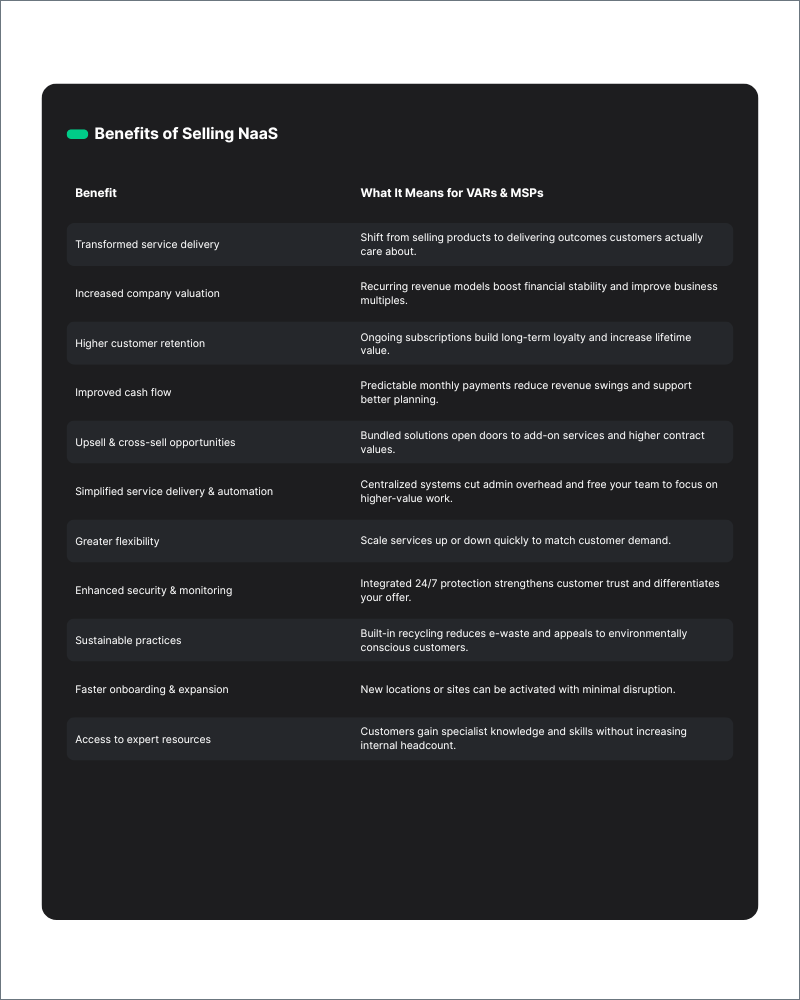 Benefits of Selling NaaS

| Benefit | What It Means for VARs & MSPs |
|---|---|
| Transformed service delivery | Shift from selling products to delivering outcomes customers actually care about. |
| Increased company valuation | Recurring revenue models boost financial stability and improve business multiples. |
| Higher customer retention | Ongoing subscriptions build long-term loyalty and increase lifetime value. |
| Improved cash flow | Predictable monthly payments reduce revenue swings and support better planning. |
| Upsell & cross-sell opportunities | Bundled solutions open doors to add-on services and higher contract values. |
| Simplified service delivery & automation | Centralized systems cut admin overhead and free your team to focus on higher-value work. |
| Greater flexibility | Scale services up or down quickly to match customer demand. |
| Enhanced security & monitoring | Integrated 24/7 protection strengthens customer trust and differentiates your offer. |
| Sustainable practices | Built-in recycling reduces e-waste and appeals to environmentally conscious customers. |
| Faster onboarding & expansion | New locations or sites can be activated with minimal disruption. |
| Access to expert resources | Customers gain specialist knowledge and skills without increasing internal headcount. |